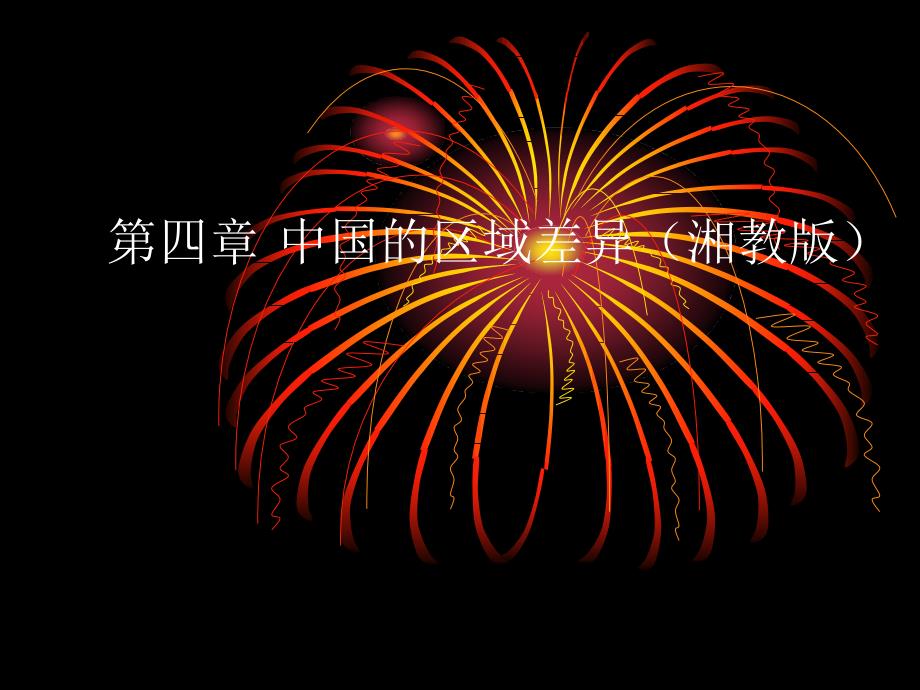 第四章 中国的区域差异（湘教版）